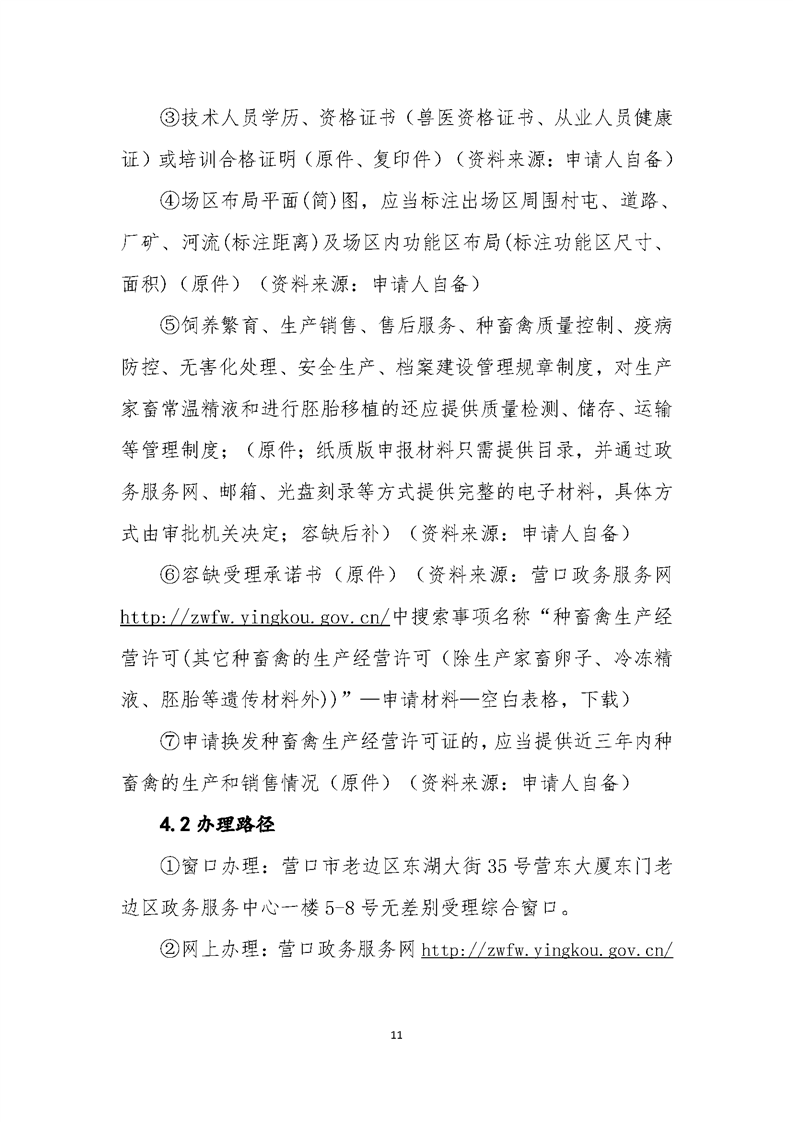 ③技术人员学历、资格证书（兽医资格证书、从业人员健康证）或培训合格证明（原件、复印件）（资料来源：申请人自备）

④场区布局平面(简)图，应当标注出场区周围村屯、道路、厂矿、河流(标注距离)及场区内功能区布局(标注功能区尺寸、面积)（原件）（资料来源：申请人自备）

⑤饲养繁育、生产销售、售后服务、种畜禽质量控制、疫病防控、无害化处理、安全生产、档案建设管理规章制度，对生产家畜常温精液和进行胚胎移植的还应提供质量检测、储存、运输等管理制度；（原件；纸质版申报材料只需提供目录，并通过政务服务网、邮箱、光盘刻录等方式提供完整的电子材料，具体方式由审批机关决定；容缺后补）（资料来源：申请人自备）

⑥容缺受理承诺书（原件）（资料来源：营口政务服务网 http://zwfw.yingkou.gov.cn/中搜索事项名称“种畜禽生产经营许可(其它种畜禽的生产经营许可（除生产家畜卵子、冷冻精液、胚胎等遗传材料外))”—申请材料—空白表格，下载）

⑦申请换发种畜禽生产经营许可证的，应当提供近三年内种畜禽的生产和销售情况（原件）（资料来源：申请人自备）

4.2 办理路径

①窗口办理：营口市老边区东湖大街35号营东大厦东门老边区政务服务中心一楼5-8号无差别受理综合窗口。

②网上办理：营口政务服务网 http://zwfw.yingkou.gov.cn/

11